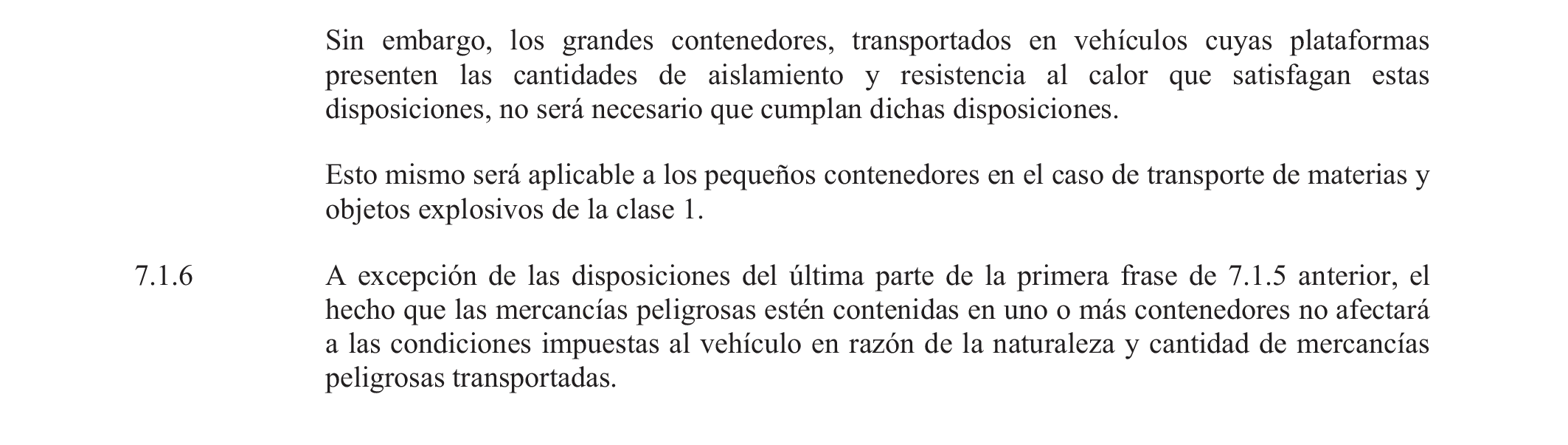 Sin embargo, los grandes contenedores, transportados en vehículos cuyas plataformas presenten las cantidades de aislamiento y resistencia al calor que satisfagan estas disposiciones, no será necesario que cumplan dichas disposiciones.

Esto mismo será aplicable a los pequeños contenedores en el caso de transporte de materias y objetos explosivos de la clase 1.

7.1.6 A excepción de las disposiciones del última parte de la primera frase de 7.1.5 anterior, el hecho que las mercancías peligrosas estén contenidas en uno o más contenedores no afectará a las condiciones impuestas al vehículo en razón de la naturaleza y cantidad de mercancías peligrosas transportadas.